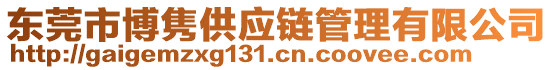 东莞市博隽供应链管理有限公司
http://gaigemzxg131.cn.coovee.com